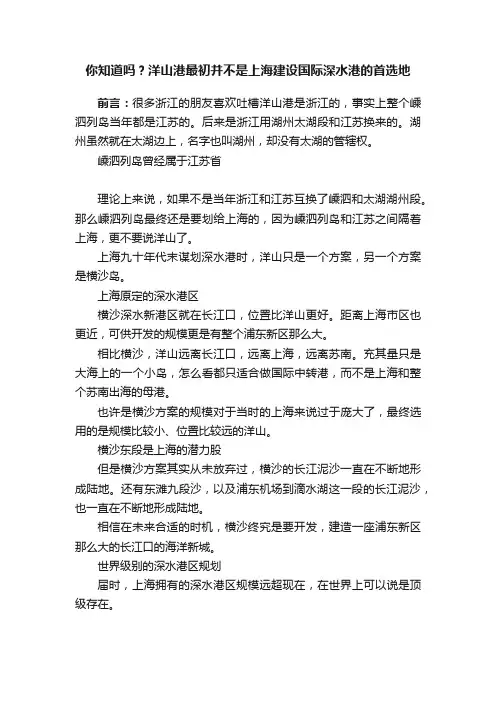 你知道吗？洋山港最初并不是上海建设国际深水港的首选地

前言：很多浙江的朋友喜欢吐槽洋山港是浙江的，事实上整个嵊泗列岛当年都是江苏的。后来是浙江用湖州太湖段和江苏换来的。湖州虽然就在太湖边上，名字也叫湖州，却没有太湖的管辖权。

嵊泗列岛曾经属于江苏省

理论上来说，如果不是当年浙江和江苏互换了嵊泗和太湖湖州段。那么嵊泗列岛最终还是要划给上海的，因为嵊泗列岛和江苏之间隔着上海，更不要说洋山了。

上海九十年代末谋划深水港时，洋山只是一个方案，另一个方案是横沙岛。

上海原定的深水港区

横沙深水新港区就在长江口，位置比洋山更好。距离上海市区也更近，可供开发的规模更是有整个浦东新区那么大。

相比横沙，洋山远离长江口，远离上海，远离苏南。充其量只是大海上的一个小岛，怎么看都只适合做国际中转港，而不是上海和整个苏南出海的母港。

也许是横沙方案的规模对于当时的上海来说过于庞大了，最终选用的是规模比较小、位置比较远的洋山。

横沙东段是上海的潜力股

但是横沙方案其实从未放弃过，横沙的长江泥沙一直在不断地形成陆地。还有东滩九段沙，以及浦东机场到滴水湖这一段的长江泥沙，也一直在不断地形成陆地。

相信在未来合适的时机，横沙终究是要开发，建造一座浦东新区那么大的长江口的海洋新城。

世界级别的深水港区规划

届时，上海拥有的深水港区规模远超现在，在世界上可以说是顶级存在。